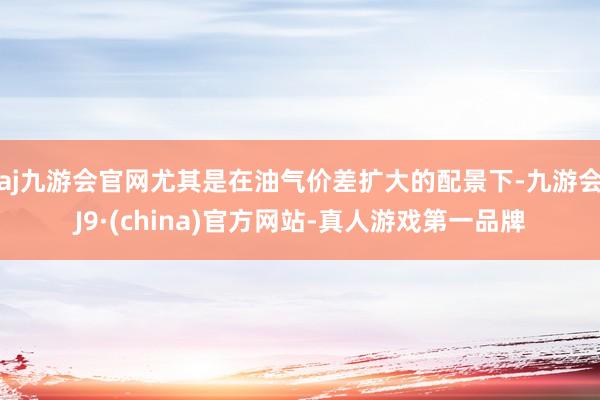 aj九游会官网尤其是在油气价差扩大的配景下-九游会J9·(china)官方网站-真人游戏第一品牌